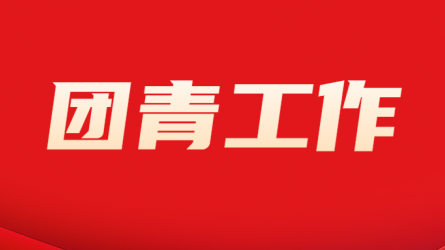 团青工作